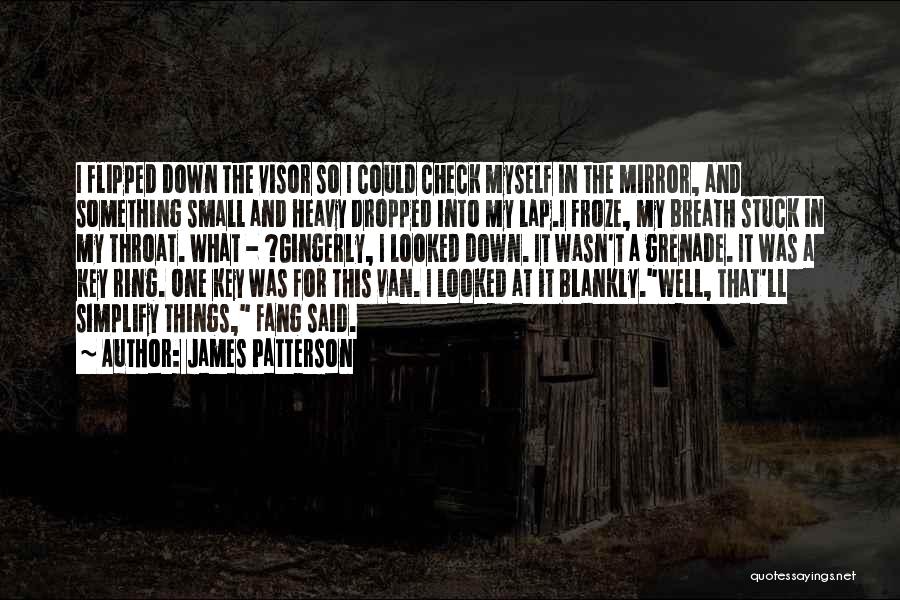 I FLIPPED DOWN THE VISOR SO I COULD CHECK MYSELF IN THE MIRROR, AND SOMETHING SMALL AND HEAVY DROPPED INTO MY LAP.I FROZE, MY BREATH STUCK IN MY THROAT. WHAT - ?GINGERLY, I LOOKED DOWN. IT WASN'T A GRENADE. IT WAS A KEY RING. ONE KEY WAS FOR THIS VAN. I LOOKED AT IT BLANKLY."WELL, THAT'LL SIMPLIFY THINGS," FANG SAID.
~ AUTHOR: JAMES PATTERSON

quotessayings.net